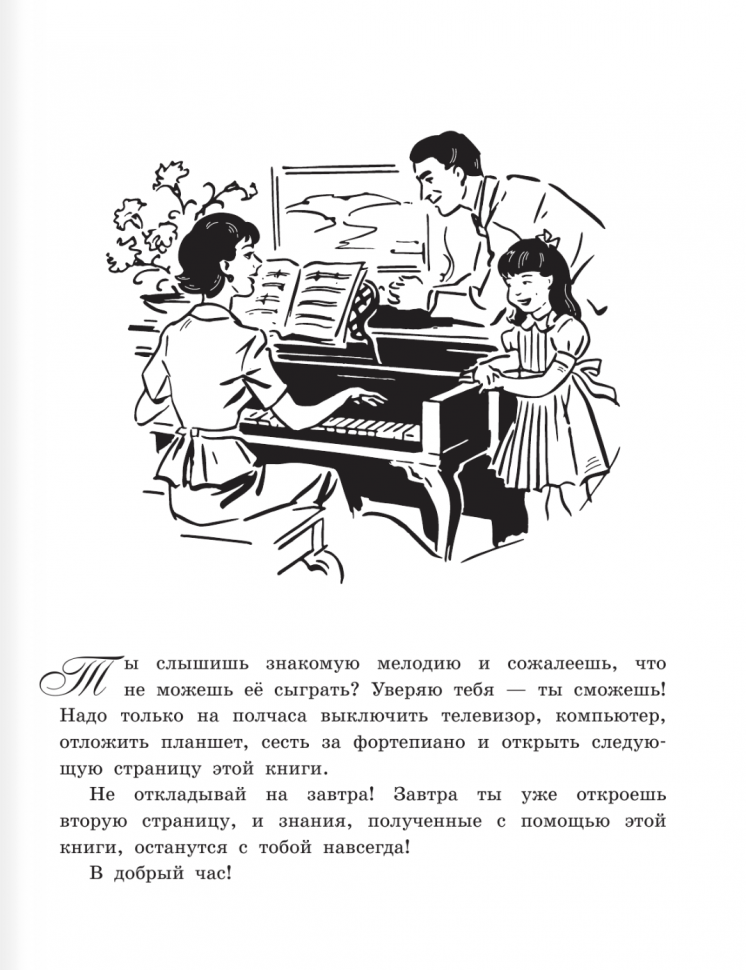 Ты слышишь знакомую мелодию и сожалеешь, что не можешь её сыграть? Уверяю тебя — ты сможешь! Надо только на полчаса выключить телевизор, компьютер, отложить планшет, сесть за фортепиано и открыть следующую страницу этой книги.

Не откладывай на завтра! Завтра ты уже откроешь вторую страницу, и знания, полученные с помощью этой книги, останутся с тобой навсегда!

В добрый час!